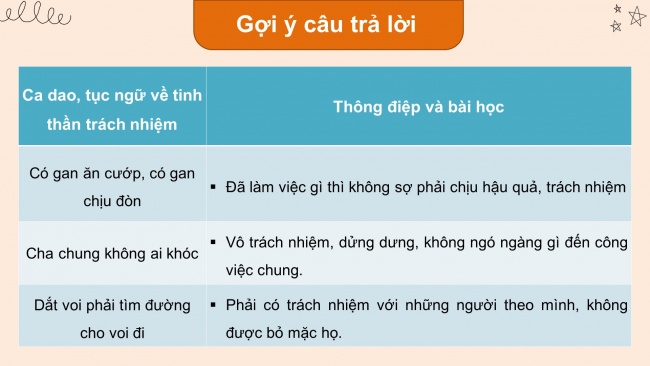 Gợi ý câu trả lời

| Ca dao, tục ngữ về tinh thần trách nhiệm | Thông điệp và bài học |
|---|---|
| Có gan ăn cướp, có gan chịu đòn | ▪ Đã làm việc gì thì không sợ phải chịu hậu quả, trách nhiệm |
| Cha chung không ai khóc | ▪ Vô trách nhiệm, dửng dưng, không ngó ngàng gì đến công việc chung. |
| Dắt voi phải tìm đường cho voi đi | ▪ Phải có trách nhiệm với những người theo mình, không được bỏ mặc họ. |